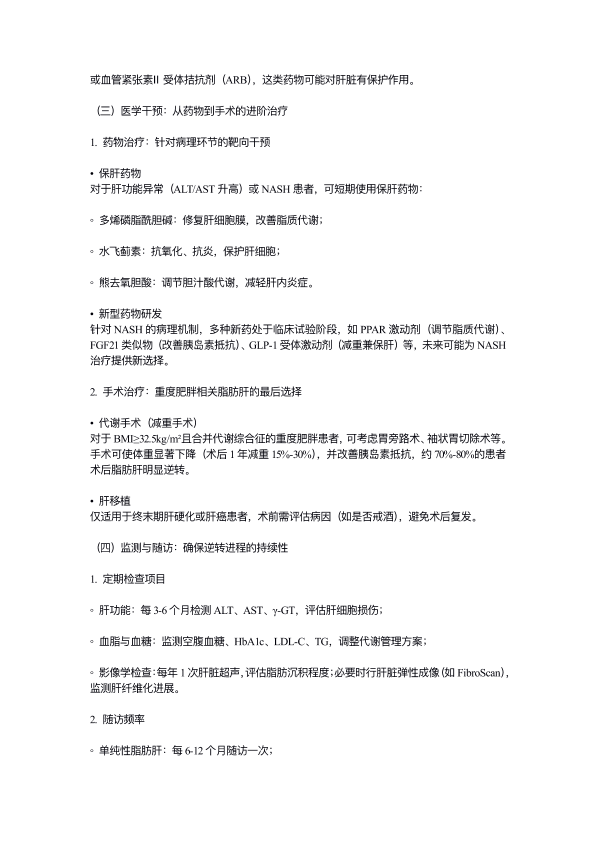 或血管紧张素II 受体拮抗剂（ARB），这类药物可能对肝脏有保护作用。

（三）医学干预：从药物到手术的进阶治疗

1. 药物治疗：针对病理环节的靶向干预

• 保肝药物
对于肝功能异常（ALT/AST 升高）或 NASH 患者，可短期使用保肝药物：

◦ 多烯磷脂酰胆碱：修复肝细胞膜，改善脂质代谢；

◦ 水飞蓟素：抗氧化、抗炎，保护肝细胞；

◦ 熊去氧胆酸：调节胆汁酸代谢，减轻肝内炎症。

• 新型药物研发
针对 NASH 的病理机制，多种新药处于临床试验阶段，如 PPAR 激动剂（调节脂质代谢）、FGF21 类似物（改善胰岛素抵抗）、GLP-1 受体激动剂（减重兼保肝）等，未来可能为 NASH 治疗提供新选择。

2. 手术治疗：重度肥胖相关脂肪肝的最后选择

• 代谢手术（减重手术）
对于 BMI≥32.5kg/m²且合并代谢综合征的重度肥胖患者，可考虑胃旁路术、袖状胃切除术等。手术可使体重显著下降（术后 1 年减重 15%-30%），并改善胰岛素抵抗，约 70%-80%的患者术后脂肪肝明显逆转。

• 肝移植
仅适用于终末期肝硬化或肝癌患者，术前需评估病因（如是否戒酒），避免术后复发。

（四）监测与随访：确保逆转进程的持续性

1. 定期检查项目

◦ 肝功能：每 3-6 个月检测 ALT、AST、γ-GT，评估肝细胞损伤；

◦ 血脂与血糖：监测空腹血糖、HbA1c、LDL-C、TG，调整代谢管理方案；

◦ 影像学检查：每年 1 次肝脏超声，评估脂肪沉积程度；必要时行肝脏弹性成像（如 FibroScan），监测肝纤维化进展。

2. 随访频率

◦ 单纯性脂肪肝：每 6-12 个月随访一次；